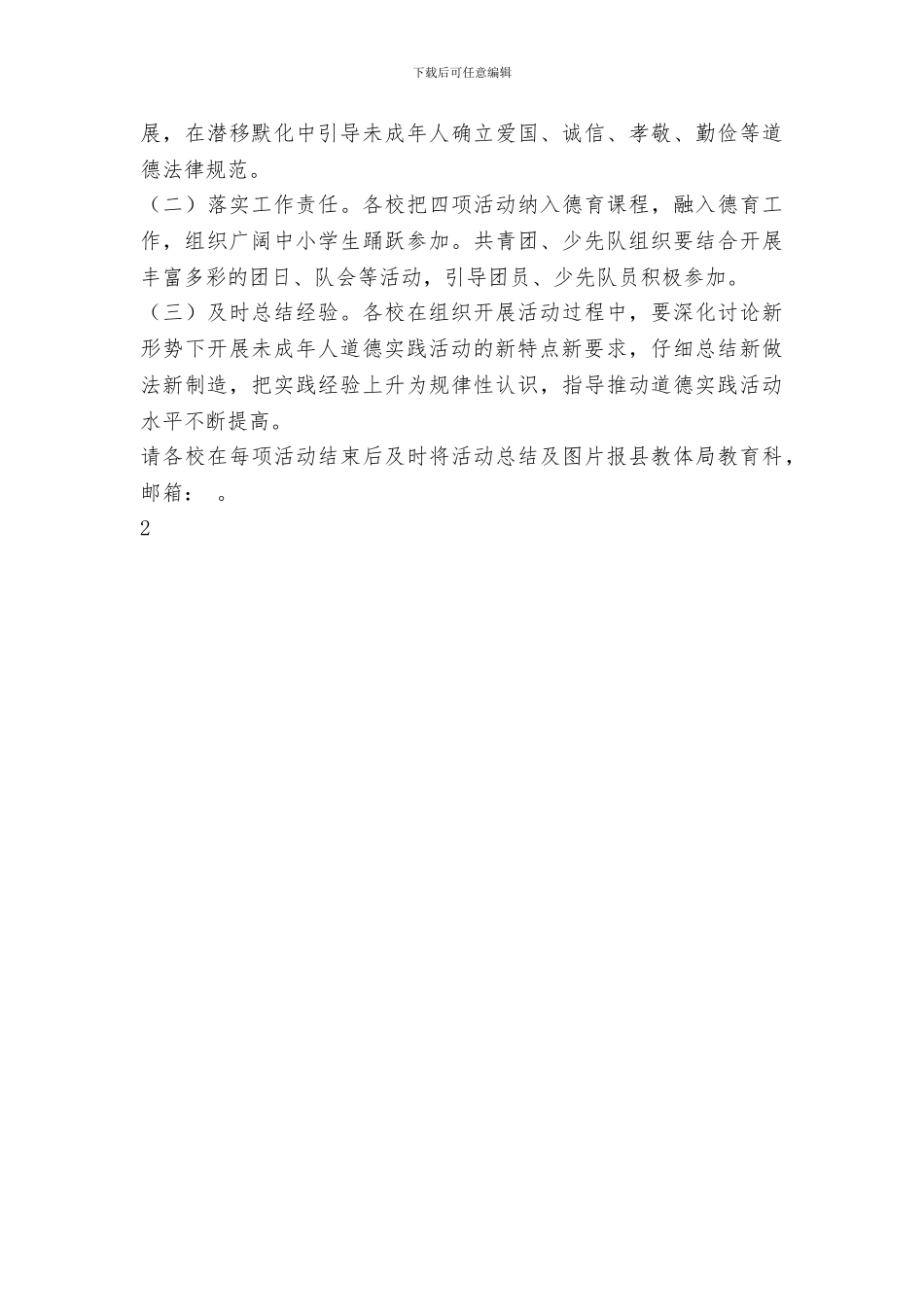 下载后可任意编辑

展，在潜移默化中引导未成年人确立爱国、诚信、孝敬、勤俭等道德法律规范。

（二）落实工作责任。各校把四项活动纳入德育课程，融入德育工作，组织广阔中小学生踊跃参加。共青团、少先队组织要结合开展丰富多彩的团日、队会等活动，引导团员、少先队员积极参加。

（三）及时总结经验。各校在组织开展活动过程中，要深化讨论新形势下开展未成年人道德实践活动的新特点新要求，仔细总结新做法新制造，把实践经验上升为规律性认识，指导推动道德实践活动水平不断提高。

请各校在每项活动结束后及时将活动总结及图片报县教体局教育科，邮箱： 。

2